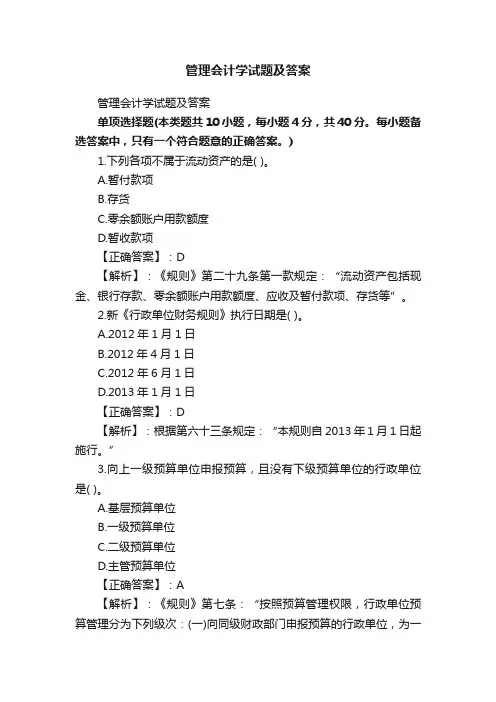 管理会计学试题及答案

管理会计学试题及答案

单项选择题(本类题共 10 小题，每小题 4 分，共 40 分。每小题备选答案中，只有一个符合题意的正确答案。)

1.下列各项不属于流动资产的是( )。

A.暂付款项

B.存货

C.零余额账户用款额度

D.暂收款项

【正确答案】：D

【解析】：《规则》第二十九条第一款规定：“流动资产包括现金、银行存款、零余额账户用款额度、应收及暂付款项、存货等”。

2.新《行政单位财务规则》执行日期是( )。

A.2012 年 1 月 1 日

B.2012 年 4 月 1 日

C.2012 年 6 月 1 日

D.2013 年 1 月 1 日

【正确答案】：D

【解析】：根据第六十三条规定：“本规则自 2013 年 1 月 1 日起施行。”

3.向上一级预算单位申报预算，且没有下级预算单位的行政单位是( )。

A.基层预算单位

B.一级预算单位

C.二级预算单位

D.主管预算单位

【正确答案】：A

【解析】：《规则》第七条：“按照预算管理权限，行政单位预算管理分为下列级次：(一)向同级财政部门申报预算的行政单位，为一